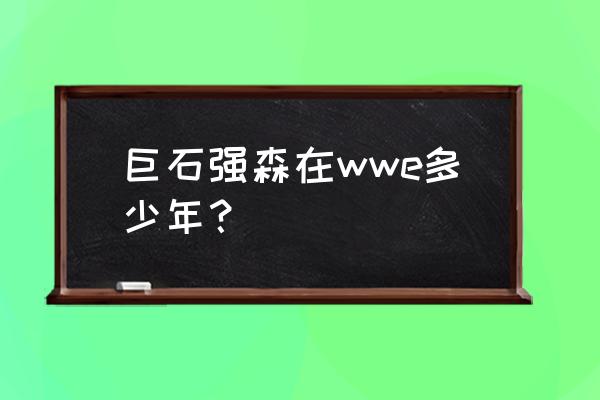 巨石强森在wwe多少年？